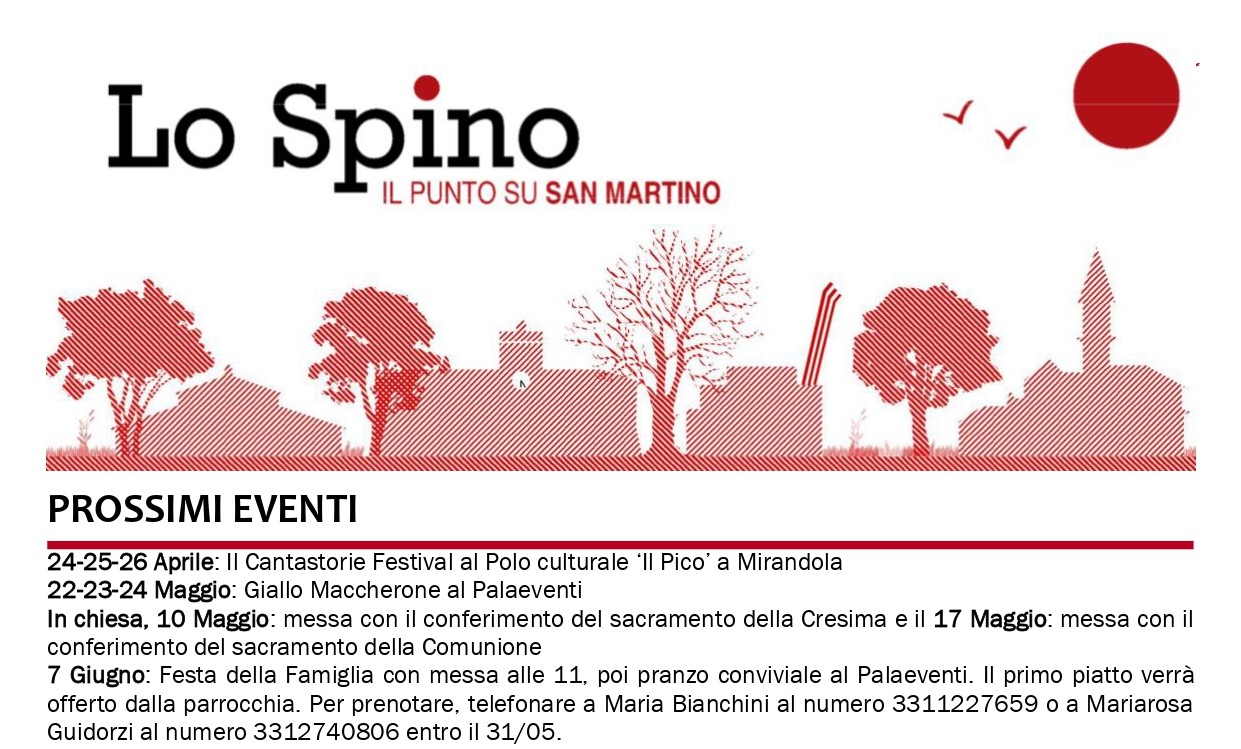 Lo Spino
IL PUNTO SU SAN MARTINO

PROSSIMI EVENTI

24-25-26 Aprile: Il Cantastorie Festival al Polo culturale 'Il Pico' a Mirandola
22-23-24 Maggio: Giallo Maccherone al Palaeventi
In chiesa, 10 Maggio: messa con il conferimento del sacramento della Cresima e il 17 Maggio: messa con il conferimento del sacramento della Comunione
7 Giugno: Festa della Famiglia con messa alle 11, poi pranzo conviviale al Palaeventi. Il primo piatto verrà offerto dalla parrocchia. Per prenotare, telefonare a Maria Bianchini al numero 3311227659 o a Mariarosa Guidorzi al numero 3312740806 entro il 31/05.